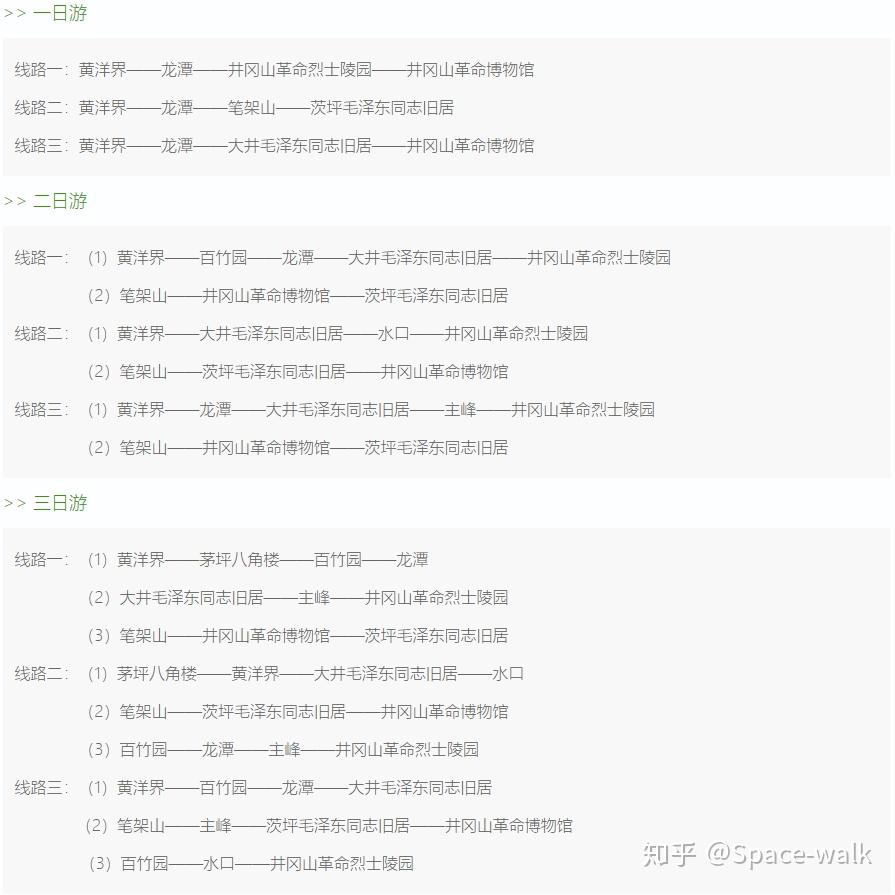 >> 一日游

线路一：黄洋界——龙潭——井冈山革命烈士陵园——井冈山革命博物馆

线路二：黄洋界——龙潭——笔架山——茨坪毛泽东同志旧居

线路三：黄洋界——龙潭——大井毛泽东同志旧居——井冈山革命博物馆

>> 二日游

线路一：（1）黄洋界——百竹园——龙潭——大井毛泽东同志旧居——井冈山革命烈士陵园

（2）笔架山——井冈山革命博物馆——茨坪毛泽东同志旧居

线路二：（1）黄洋界——大井毛泽东同志旧居——水口——井冈山革命烈士陵园

（2）笔架山——茨坪毛泽东同志旧居——井冈山革命博物馆

线路三：（1）黄洋界——龙潭——大井毛泽东同志旧居——主峰——井冈山革命烈士陵园

（2）笔架山——井冈山革命博物馆——茨坪毛泽东同志旧居

>> 三日游

线路一：（1）黄洋界——茅坪八角楼——百竹园——龙潭

（2）大井毛泽东同志旧居——主峰——井冈山革命烈士陵园

（3）笔架山——井冈山革命博物馆——茨坪毛泽东同志旧居

线路二：（1）茅坪八角楼——黄洋界——大井毛泽东同志旧居——水口

（2）笔架山——茨坪毛泽东同志旧居——井冈山革命博物馆

（3）百竹园——龙潭——主峰——井冈山革命烈士陵园

线路三：（1）黄洋界——百竹园——龙潭——大井毛泽东同志旧居

（2）笔架山——主峰——茨坪毛泽东同志旧居——井冈山革命博物馆

（3）百竹园——水口——井冈山革命烈士陵园

知乎 @Space-walk